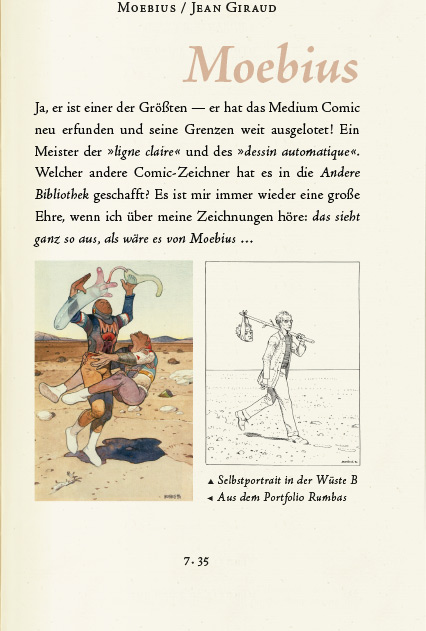 MOEBIUS / JEAN GIRAUD

Moebius

Ja, er ist einer der Größten — er hat das Medium Comic neu erfunden und seine Grenzen weit ausgelotet! Ein Meister der »ligne claire« und des »dessin automatique«. Welcher andere Comic-Zeichner hat es in die Andere Bibliothek geschafft? Es ist mir immer wieder eine große Ehre, wenn ich über meine Zeichnungen höre: das sieht ganz so aus, als wäre es von Moebius …

▲ Selbstportrait in der Wüste B
◄ Aus dem Portfolio Rumbas

7 · 35